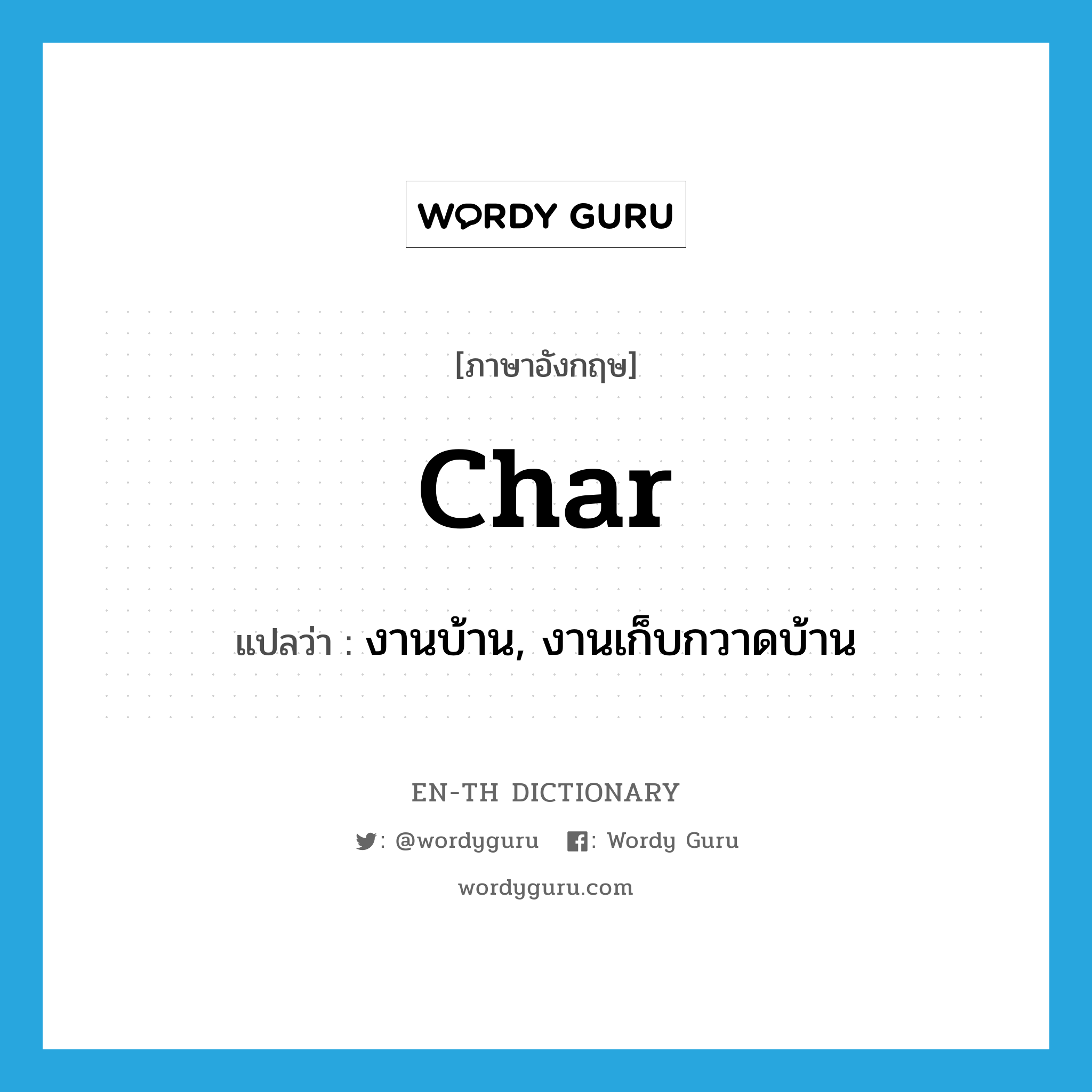 WORDY GURU

[ภาษาอังกฤษ]

char

แปลว่า : งานบ้าน, งานเก็บกวาดบ้าน

EN-TH DICTIONARY

: @wordyguru : Wordy Guru

wordyguru.com